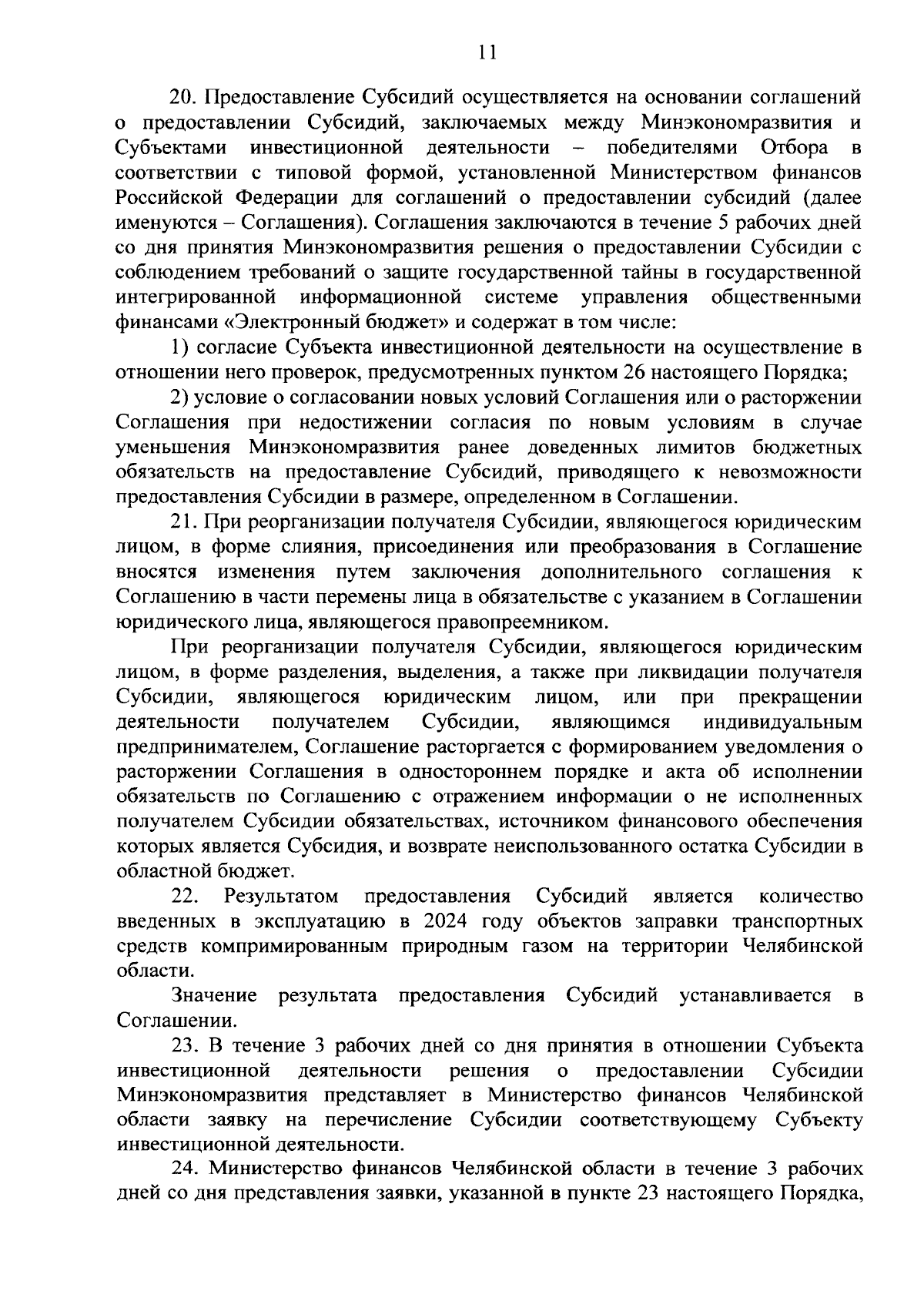 11

20. Предоставление Субсидий осуществляется на основании соглашений о предоставлении Субсидий, заключаемых между Минэкономразвития и Субъектами инвестиционной деятельности – победителями Отбора в соответствии с типовой формой, установленной Министерством финансов Российской Федерации для соглашений о предоставлении субсидий (далее именуются – Соглашения). Соглашения заключаются в течение 5 рабочих дней со дня принятия Минэкономразвития решения о предоставлении Субсидии с соблюдением требований о защите государственной тайны в государственной интегрированной информационной системе управления общественными финансами «Электронный бюджет» и содержат в том числе:

1) согласие Субъекта инвестиционной деятельности на осуществление в отношении него проверок, предусмотренных пунктом 26 настоящего Порядка;

2) условие о согласовании новых условий Соглашения или о расторжении Соглашения при недостижении согласия по новым условиям в случае уменьшения Минэкономразвития ранее доведенных лимитов бюджетных обязательств на предоставление Субсидий, приводящего к невозможности предоставления Субсидии в размере, определенном в Соглашении.

21. При реорганизации получателя Субсидии, являющегося юридическим лицом, в форме слияния, присоединения или преобразования в Соглашение вносятся изменения путем заключения дополнительного соглашения к Соглашению в части перемены лица в обязательстве с указанием в Соглашении юридического лица, являющегося правопреемником.

При реорганизации получателя Субсидии, являющегося юридическим лицом, в форме разделения, выделения, а также при ликвидации получателя Субсидии, являющегося юридическим лицом, или при прекращении деятельности получателем Субсидии, являющимся индивидуальным предпринимателем, Соглашение расторгается с формированием уведомления о расторжении Соглашения в одностороннем порядке и акта об исполнении обязательств по Соглашению с отражением информации о не исполненных получателем Субсидии обязательствах, источником финансового обеспечения которых является Субсидия, и возврате неиспользованного остатка Субсидии в областной бюджет.

22. Результатом предоставления Субсидий является количество введенных в эксплуатацию в 2024 году объектов заправки транспортных средств компримированным природным газом на территории Челябинской области.

Значение результата предоставления Субсидий устанавливается в Соглашении.

23. В течение 3 рабочих дней со дня принятия в отношении Субъекта инвестиционной деятельности решения о предоставлении Субсидии Минэкономразвития представляет в Министерство финансов Челябинской области заявку на перечисление Субсидии соответствующему Субъекту инвестиционной деятельности.

24. Министерство финансов Челябинской области в течение 3 рабочих дней со дня представления заявки, указанной в пункте 23 настоящего Порядка,